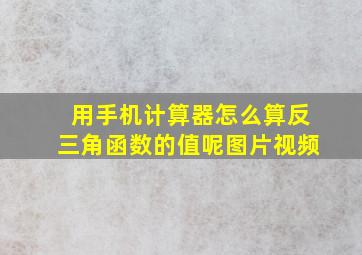 用手机计算器怎么算反三角函数的值呢图片视频